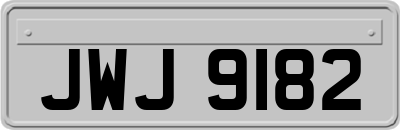 JWJ 9182